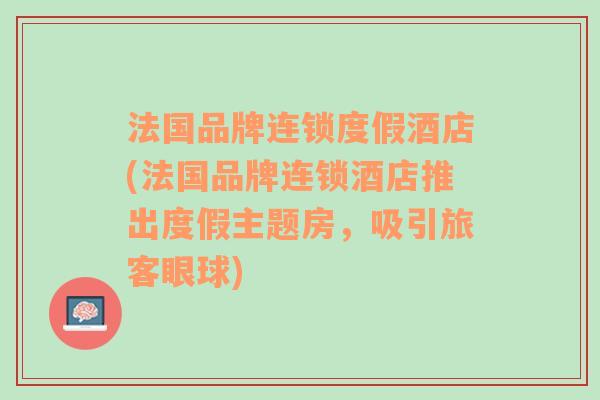 法国品牌连锁度假酒店(法国品牌连锁酒店推出度假主题房，吸引旅客眼球)